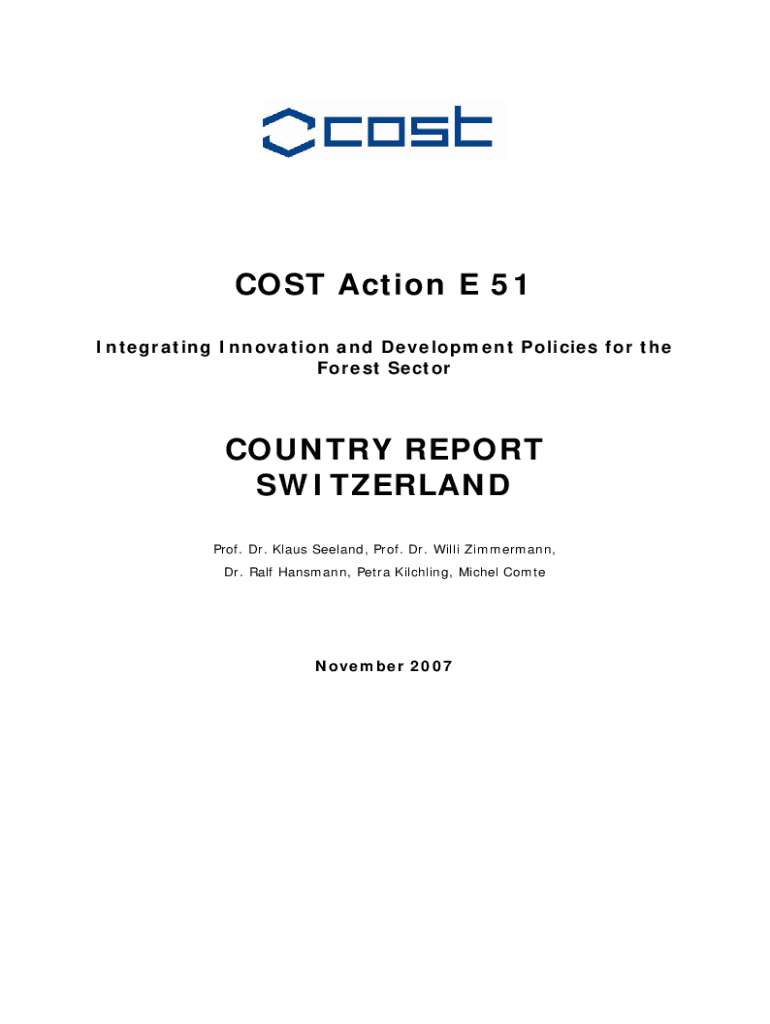 cost

COST Action E 51

Integrating Innovation and Development Policies for the Forest Sector

COUNTRY REPORT
SWITZERLAND

Prof. Dr. Klaus Seeland, Prof. Dr. Willi Zimmermann,
Dr. Ralf Hansmann, Petra Kilchling, Michel Comte

November 2007